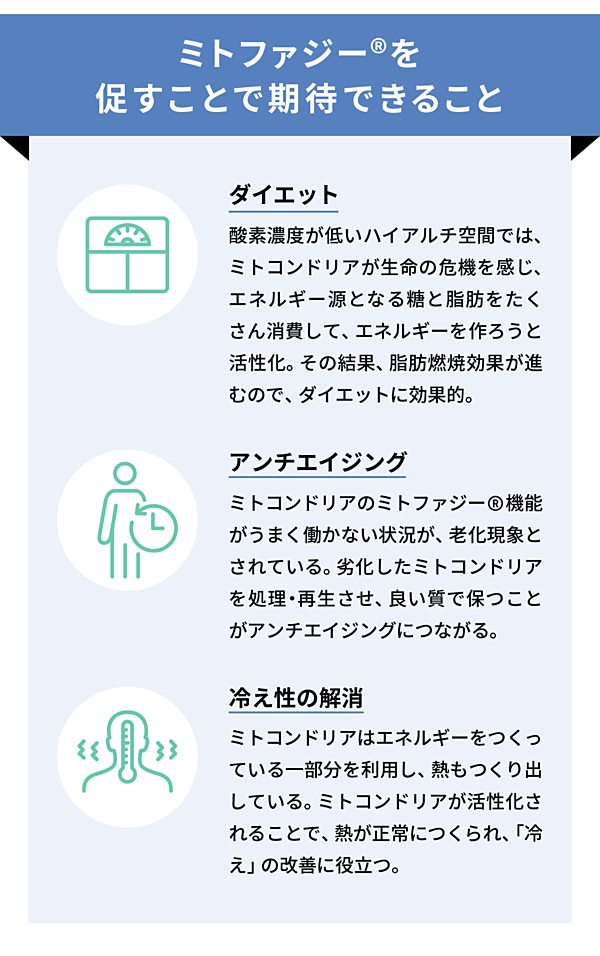 ミトファジー®を
促すことで期待できること

ダイエット

酸素濃度が低いハイアルチ空間では、ミトコンドリアが生命の危機を感じ、エネルギー源となる糖と脂肪をたくさん消費して、エネルギーを作ろうと活性化。その結果、脂肪燃焼効果が進むので、ダイエットに効果的。

アンチエイジング

ミトコンドリアのミトファジー®機能がうまく働かない状況が、老化現象とされている。劣化したミトコンドリアを処理・再生させ、良い質で保つことがアンチエイジングにつながる。

冷え性の解消

ミトコンドリアはエネルギーをつくっている一部分を利用し、熱もつくり出している。ミトコンドリアが活性化されることで、熱が正常につくられ、「冷え」の改善に役立つ。